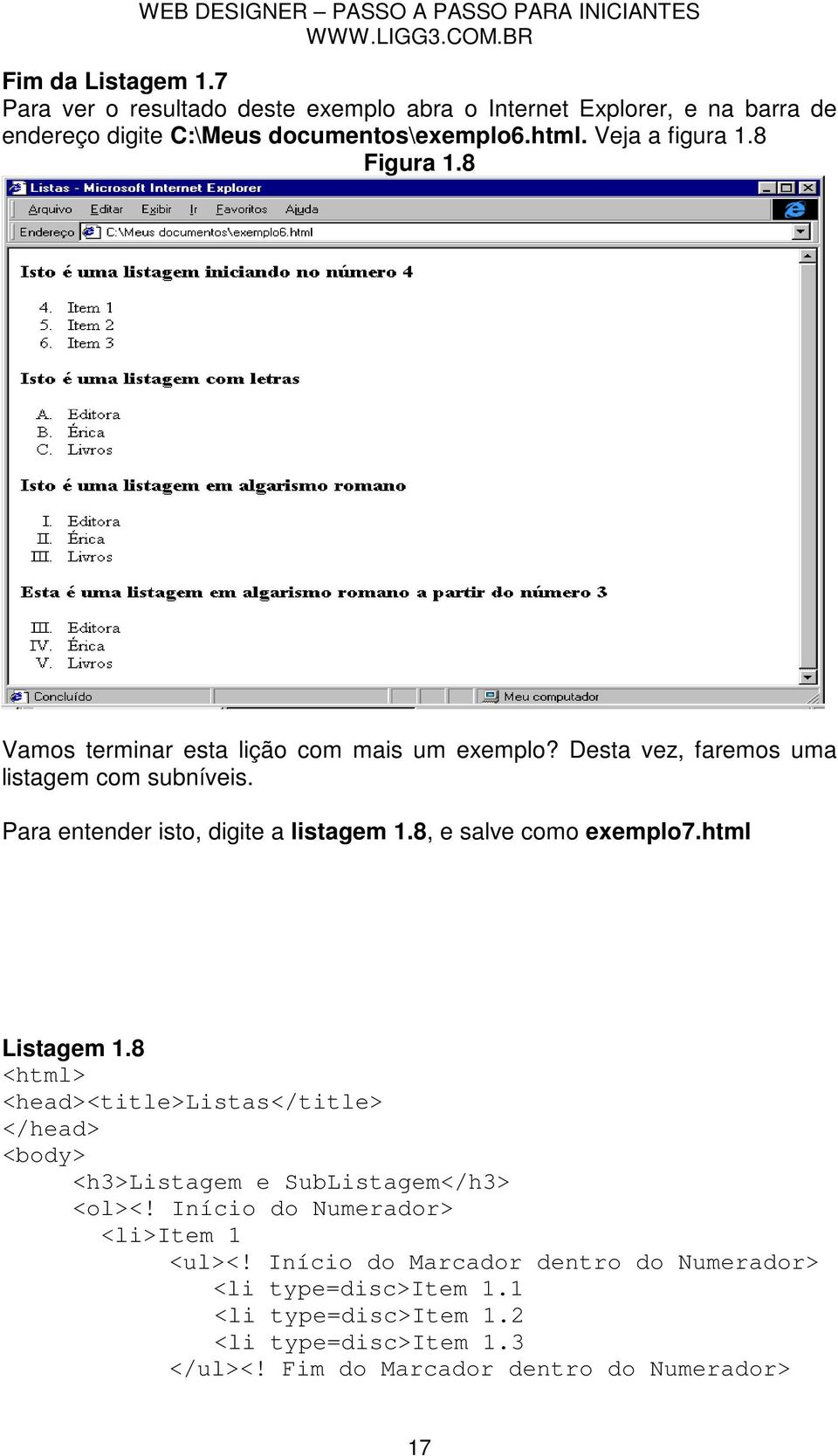 WEB DESIGNER – PASSO A PASSO PARA INICIANTES
WWW.LIGG3.COM.BR

Fim da Listagem 1.7
Para ver o resultado deste exemplo abra o Internet Explorer, e na barra de endereço digite C:\Meus documentos\exemplo6.html. Veja a figura 1.8

Figura 1.8

Listas - Microsoft Internet Explorer
Arquivo Editar Exibir Ir Favoritos Ajuda
Endereço C:\Meus documentos\exemplo6.html

Isto é uma listagem iniciando no número 4

4. Item 1
5. Item 2
6. Item 3

Isto é uma listagem com letras

A. Editora
B. Érica
C. Livros

Isto é uma listagem em algarismo romano

I. Editora
II. Érica
III. Livros

Esta é uma listagem em algarismo romano a partir do número 3

III. Editora
IV. Érica
V. Livros

Concluído
Meu computador

Vamos terminar esta lição com mais um exemplo? Desta vez, faremos uma listagem com subníveis.

Para entender isto, digite a listagem 1.8, e salve como exemplo7.html

Listagem 1.8
<html>
<head><title>Listas</title>
</head>
<body>
<h3>Listagem e SubListagem</h3>
<ol><! Início do Numerador>
<li>Item 1
<ul><! Início do Marcador dentro do Numerador>
<li type=disc>Item 1.1
<li type=disc>Item 1.2
<li type=disc>Item 1.3
</ul><! Fim do Marcador dentro do Numerador>

17